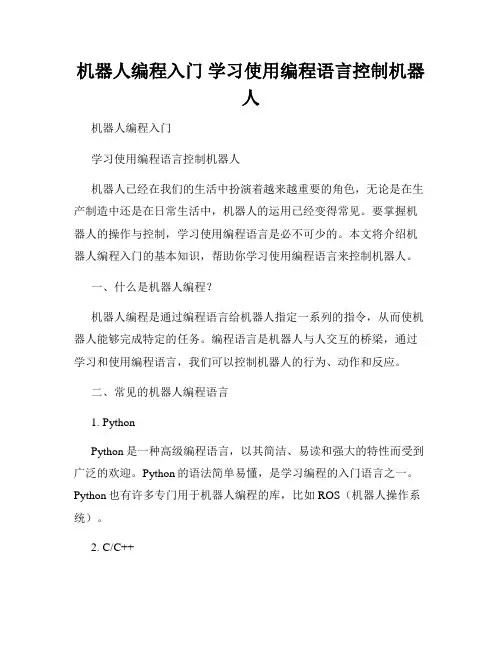 机器人编程入门 学习使用编程语言控制机器人

机器人编程入门

学习使用编程语言控制机器人

机器人已经在我们的生活中扮演着越来越重要的角色，无论是在生产制造中还是在日常生活中，机器人的运用已经变得常见。要掌握机器人的操作与控制，学习使用编程语言是必不可少的。本文将介绍机器人编程入门的基本知识，帮助你学习使用编程语言来控制机器人。

一、什么是机器人编程？

机器人编程是通过编程语言给机器人指定一系列的指令，从而使机器人能够完成特定的任务。编程语言是机器人与人交互的桥梁，通过学习和使用编程语言，我们可以控制机器人的行为、动作和反应。

二、常见的机器人编程语言

1. Python

Python 是一种高级编程语言，以其简洁、易读和强大的特性而受到广泛的欢迎。Python 的语法简单易懂，是学习编程的入门语言之一。Python 也有许多专门用于机器人编程的库，比如 ROS（机器人操作系统）。

2. C/C++